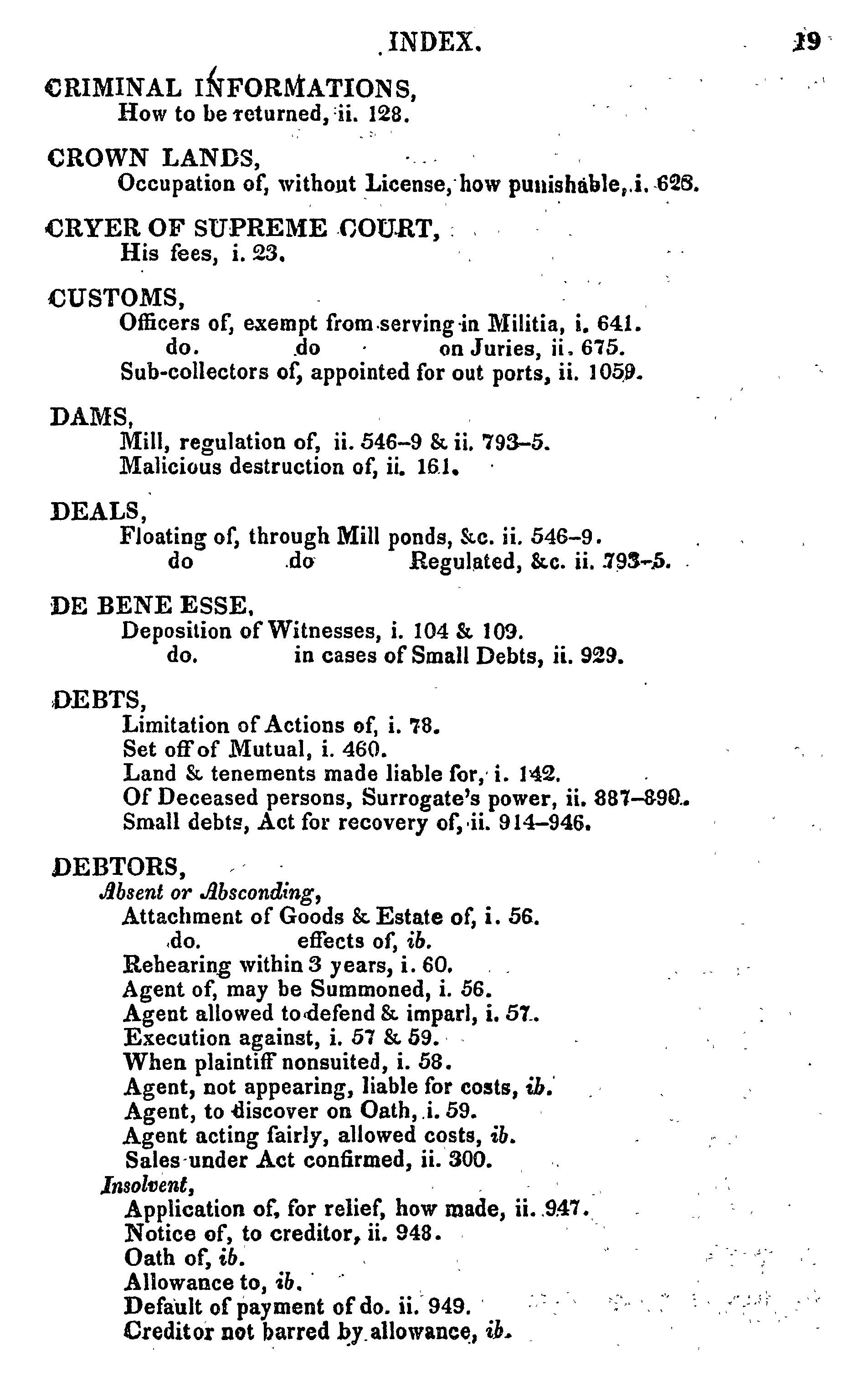 INDEX. 19

CRIMINAL INFORMATIONS,
How to be returned, ii. 128.

CROWN LANDS,
Occupation of, without License, how punishable, i. 628.

CRYER OF SUPREME COURT,
His fees, i. 23.

CUSTOMS,
Officers of, exempt from serving in Militia, i. 641.
do. do on Juries, ii. 675.
Sub-collectors of, appointed for out ports, ii. 1059.

DAMS,
Mill, regulation of, ii. 546–9 & ii. 793–5.
Malicious destruction of, ii. 161.

DEALS,
Floating of, through Mill ponds, &c. ii. 546–9.
do do Regulated, &c. ii. 793–5.

DE BENE ESSE,
Deposition of Witnesses, i. 104 & 109.
do. in cases of Small Debts, ii. 929.

DEBTS,
Limitation of Actions of, i. 78.
Set off of Mutual, i. 460.
Land & tenements made liable for, i. 142.
Of Deceased persons, Surrogate's power, ii. 887–890.
Small debts, Act for recovery of, ii. 914–946.

DEBTORS,
Absent or Absconding,
Attachment of Goods & Estate of, i. 56.
do. effects of, ib.
Rehearing within 3 years, i. 60.
Agent of, may be Summoned, i. 56.
Agent allowed to defend & imparl, i. 57.
Execution against, i. 57 & 59.
When plaintiff nonsuited, i. 58.
Agent, not appearing, liable for costs, ib.
Agent, to discover on Oath, i. 59.
Agent acting fairly, allowed costs, ib.
Sales under Act confirmed, ii. 300.
Insolvent,
Application of, for relief, how made, ii. 947.
Notice of, to creditor, ii. 948.
Oath of, ib.
Allowance to, ib.
Default of payment of do. ii. 949.
Creditor not barred by allowance, ib.